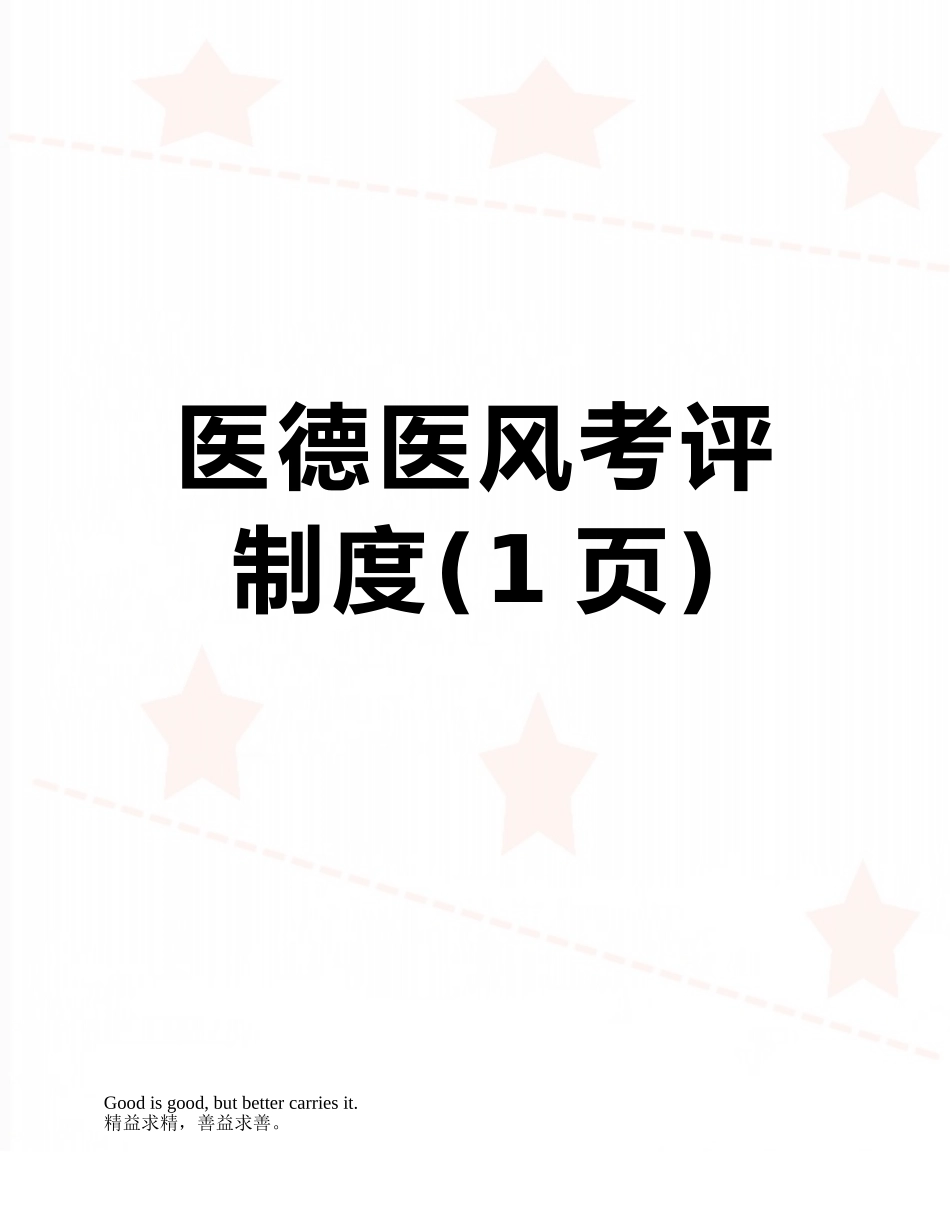 医德医风考评制度(1 页)

Good is good, but better carries it.
精益求精，善益求善。